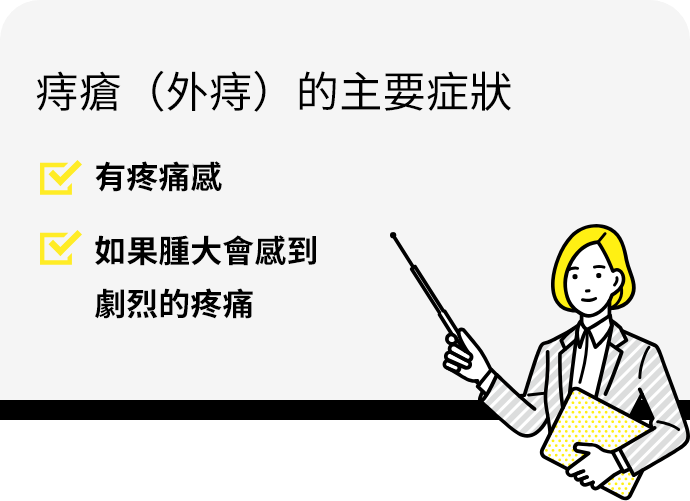 痔瘡（外痔）的主要症狀

有疼痛感

如果腫大會感到劇烈的疼痛